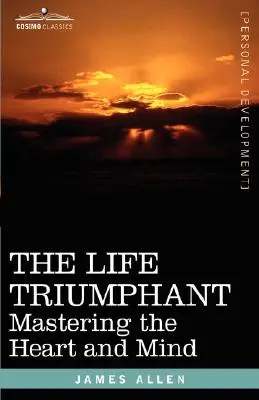 COSIMO CLASSICS

[PERSONAL DEVELOPMENT]

THE LIFE TRIUMPHANT
Mastering the Heart and Mind

JAMES ALLEN